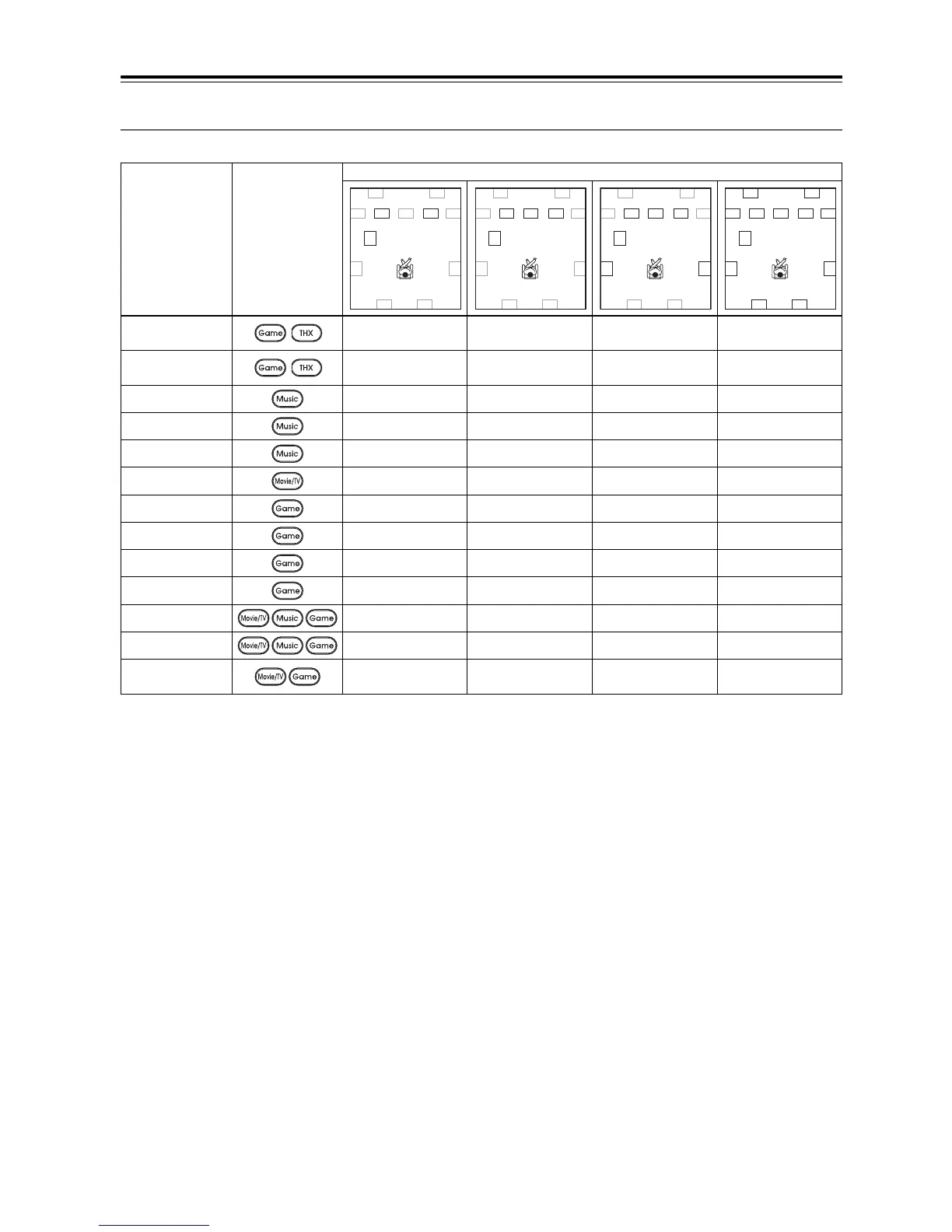 | | | | | | |
|---|---|---|---|---|---|
| | Game THX | | | | |
| | Game THX | | | | |
| | Music | | | | |
| | Music | | | | |
| | Music | | | | |
| | Movie/TV | | | | |
| | Game | | | | |
| | Game | | | | |
| | Game | | | | |
| | Game | | | | |
| | Movie/TV Music Game | | | | |
| | Movie/TV Music Game | | | | |
| | Movie/TV Game | | | | |